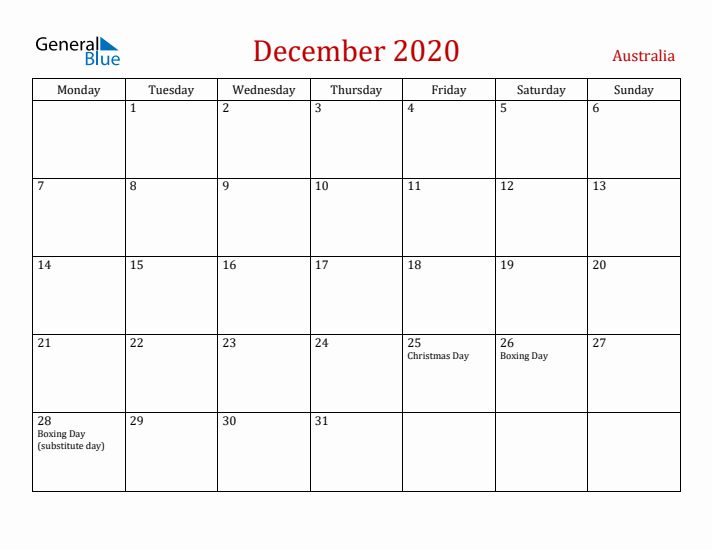 General Blue

December 2020

Australia

| Monday | Tuesday | Wednesday | Thursday | Friday | Saturday | Sunday |
|---|---|---|---|---|---|---|
| | 1 | 2 | 3 | 4 | 5 | 6 |
| 7 | 8 | 9 | 10 | 11 | 12 | 13 |
| 14 | 15 | 16 | 17 | 18 | 19 | 20 |
| 21 | 22 | 23 | 24 | 25 Christmas Day | 26 Boxing Day | 27 |
| 28 Boxing Day (substitute day) | 29 | 30 | 31 | | | |